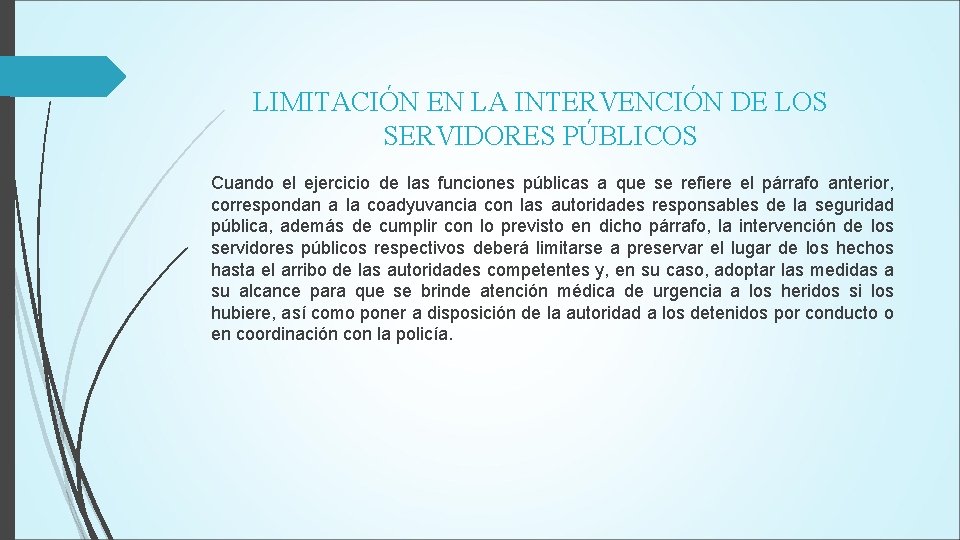 LIMITACIÓN EN LA INTERVENCIÓN DE LOS SERVIDORES PÚBLICOS

Cuando el ejercicio de las funciones públicas a que se refiere el párrafo anterior, correspondan a la coadyuvancia con las autoridades responsables de la seguridad pública, además de cumplir con lo previsto en dicho párrafo, la intervención de los servidores públicos respectivos deberá limitarse a preservar el lugar de los hechos hasta el arribo de las autoridades competentes y, en su caso, adoptar las medidas a su alcance para que se brinde atención médica de urgencia a los heridos si los hubiere, así como poner a disposición de la autoridad a los detenidos por conducto o en coordinación con la policía.